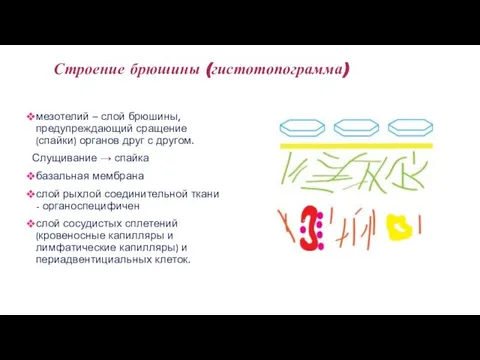 Строение брюшины (гистотопограмма)

❖мезотелий – слой брюшины, предупреждающий сращение (спайки) органов друг с другом.

Слущивание → спайка

❖базальная мембрана

❖слой рыхлой соединительной ткани - органоспецифичен

❖слой сосудистых сплетений (кровеносные капилляры и лимфатические капилляры) и периадвентициальных клеток.